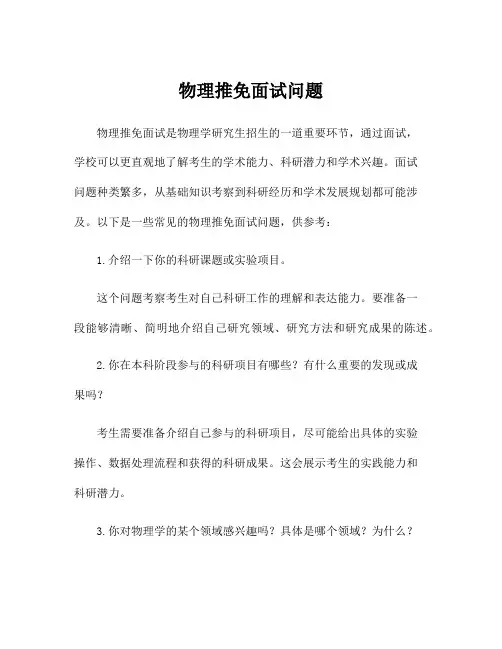 物理推免面试问题

物理推免面试是物理学研究生招生的一道重要环节，通过面试，学校可以更直观地了解考生的学术能力、科研潜力和学术兴趣。面试问题种类繁多，从基础知识考察到科研经历和学术发展规划都可能涉及。以下是一些常见的物理推免面试问题，供参考：

1. 介绍一下你的科研课题或实验项目。

这个问题考察考生对自己科研工作的理解和表达能力。要准备一段能够清晰、简明地介绍自己研究领域、研究方法和研究成果的陈述。

2. 你在本科阶段参与的科研项目有哪些？有什么重要的发现或成果吗？

考生需要准备介绍自己参与的科研项目，尽可能给出具体的实验操作、数据处理流程和获得的科研成果。这会展示考生的实践能力和科研潜力。

3. 你对物理学的某个领域感兴趣吗？具体是哪个领域？为什么？